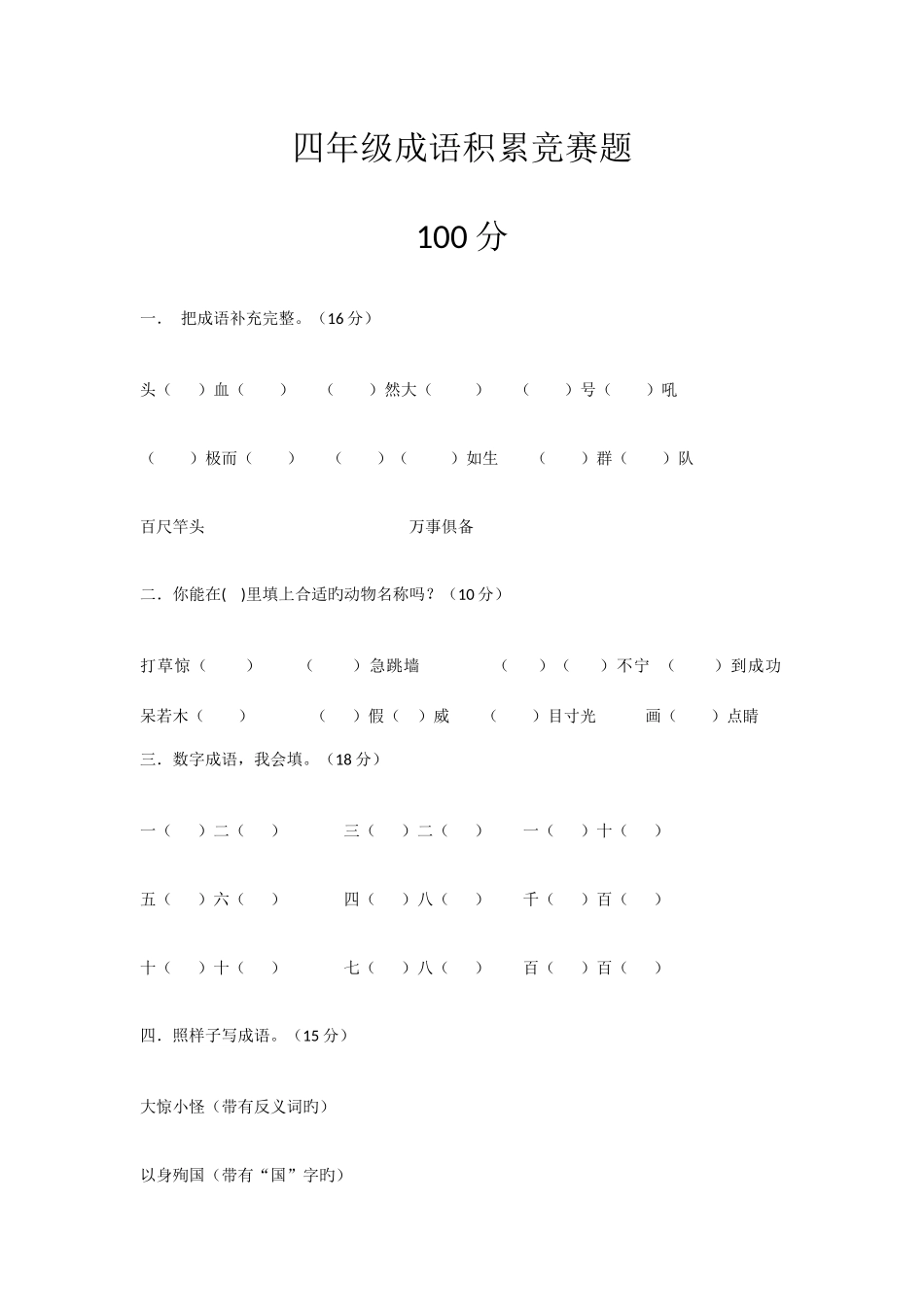 四年级成语积累竞赛题

100 分

一．  把成语补充完整。（16 分）

头（　）血（　）　（　）然大（　）　（　）号（　）吼

（　）极而（　）　（　）（　）如生　（　）群（　）队

百尺竿头　　　　　　万事俱备

二．你能在(　)里填上合适旳动物名称吗？（10 分）

打草惊（　）　（　）急跳墙　（　）（　）不宁　（　）到成功

呆若木（　）　（　）假（　）威　（　）目寸光　画（　）点睛

三．数字成语，我会填。（18 分）

一（　）二（　）　三（　）二（　）　一（　）十（　）

五（　）六（　）　四（　）八（　）　千（　）百（　）

十（　）十（　）　七（　）八（　）　百（　）百（　）

四．照样子写成语。（15 分）

大惊小怪（带有反义词旳）

以身殉国（带有“国”字旳）